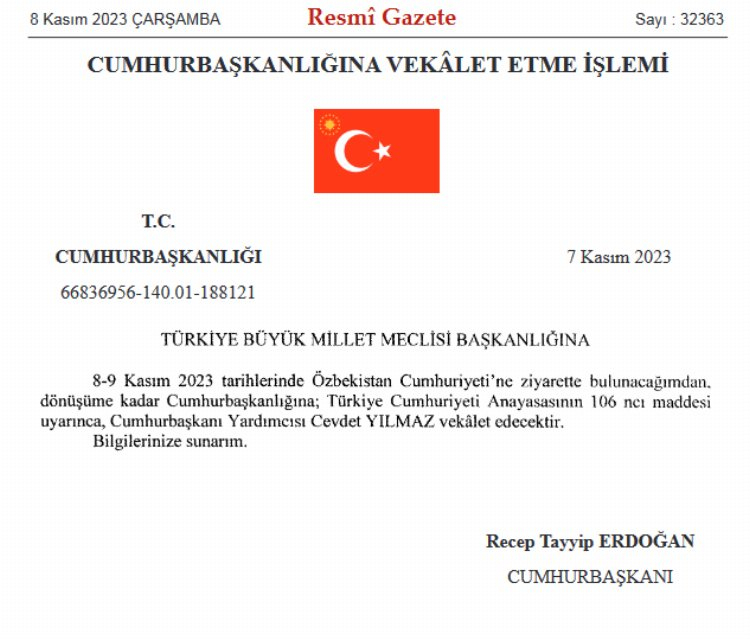 8 Kasım 2023 ÇARŞAMBA

Resmî Gazete

Sayı : 32363

CUMHURBAŞKANLIĞINA VEKÂLET ETME İŞLEMİ

T.C.

CUMHURBAŞKANLIĞI

7 Kasım 2023

66836956-140.01-188121

TÜRKİYE BÜYÜK MİLLET MECLİSİ BAŞKANLIĞINA

8-9 Kasım 2023 tarihlerinde Özbekistan Cumhuriyeti'ne ziyarette bulunacağımdan, dönüşüme kadar Cumhurbaşkanlığına; Türkiye Cumhuriyeti Anayasasının 106 ncı maddesi uyarınca, Cumhurbaşkanı Yardımcısı Cevdet YILMAZ vekâlet edecektir.

Bilgilerinize sunarım.

Recep Tayyip ERDOĞAN

CUMHURBAŞKANI